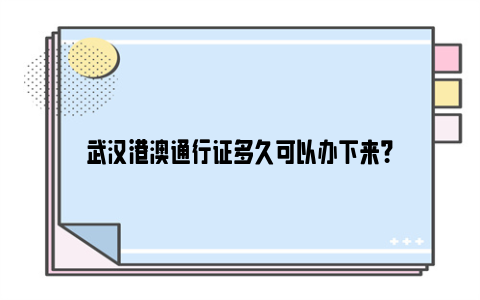 武汉港澳通行证多久可以办下来?